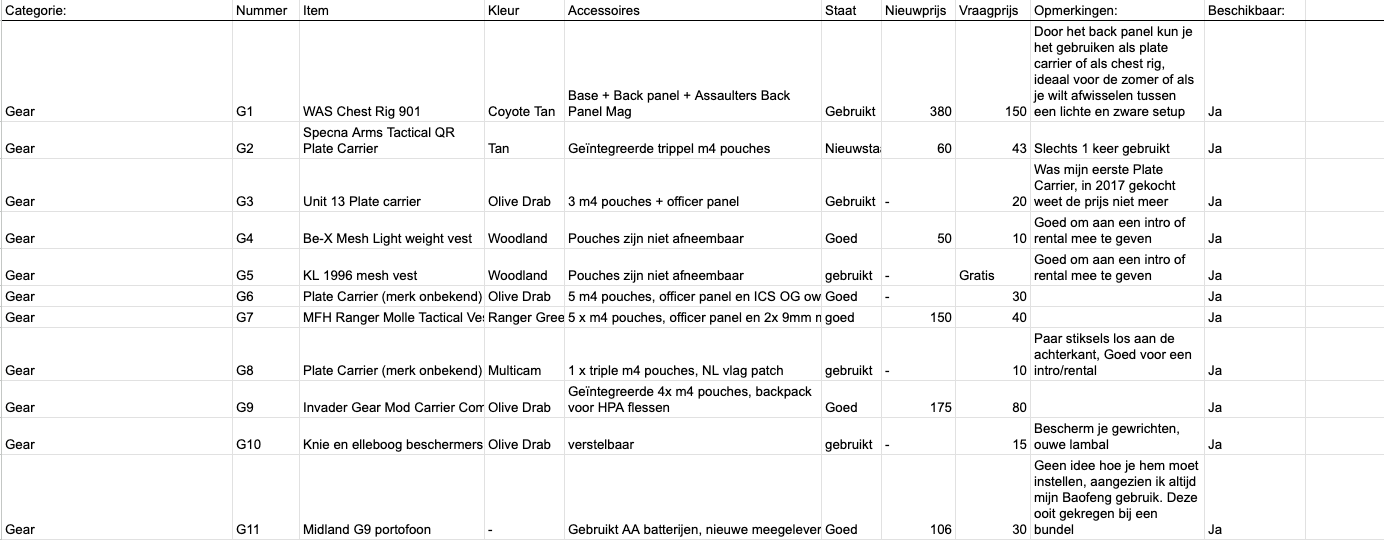 | Categorie: | Nummer | Item | Kleur | Accessoires | Staat | Nieuwprijs | Vraagprijs | Opmerkingen: | Beschikbaar: |
|---|---|---|---|---|---|---|---|---|---|
| Gear | G1 | WAS Chest Rig 901 | Coyote Tan | Base + Back panel + Assaulters Back Panel Mag | Gebruikt | 380 | 150 | Door het back panel kun je het gebruiken als plate carrier of als chest rig, ideaal voor de zomer of als je wilt afwisselen tussen een lichte en zware setup | Ja |
| Gear | G2 | Specna Arms Tactical QR Plate Carrier | Tan | Geïntegreerde trippel m4 pouches | Nieuwsta | 60 | 43 | Slechts 1 keer gebruikt | Ja |
| Gear | G3 | Unit 13 Plate carrier | Olive Drab | 3 m4 pouches + officer panel | Gebruikt | - | 20 | Was mijn eerste Plate Carrier, in 2017 gekocht weet de prijs niet meer | Ja |
| Gear | G4 | Be-X Mesh Light weight vest | Woodland | Pouches zijn niet afneembaar | Goed | 50 | 10 | Goed om aan een intro of rental mee te geven | Ja |
| Gear | G5 | KL 1996 mesh vest | Woodland | Pouches zijn niet afneembaar | gebruikt | - | Gratis | Goed om aan een intro of rental mee te geven | Ja |
| Gear | G6 | Plate Carrier (merk onbekend) | Olive Drab | 5 m4 pouches, officer panel en ICS OG ow | Goed | - | 30 | | Ja |
| Gear | G7 | MFH Ranger Molle Tactical Ves | Ranger Gree | 5 x m4 pouches, officer panel en 2x 9mm n | goed | 150 | 40 | | Ja |
| Gear | G8 | Plate Carrier (merk onbekend) | Multicam | 1 x triple m4 pouches, NL vlag patch | gebruikt | - | 10 | Paar stiksels los aan de achterkant, Goed voor een intro/rental | Ja |
| Gear | G9 | Invader Gear Mod Carrier Com | Olive Drab | Geïntegreerde 4x m4 pouches, backpack voor HPA flessen | Goed | 175 | 80 | | Ja |
| Gear | G10 | Knie en elleboog beschermers | Olive Drab | verstelbaar | gebruikt | - | 15 | Bescherm je gewrichten, ouwe lambal | Ja |
| Gear | G11 | Midland G9 portofoon | - | Gebruikt AA batterijen, nieuwe meegelever | Goed | 106 | 30 | Geen idee hoe je hem moet instellen, aangezien ik altijd mijn Baofeng gebruik. Deze ooit gekregen bij een bundel | Ja |